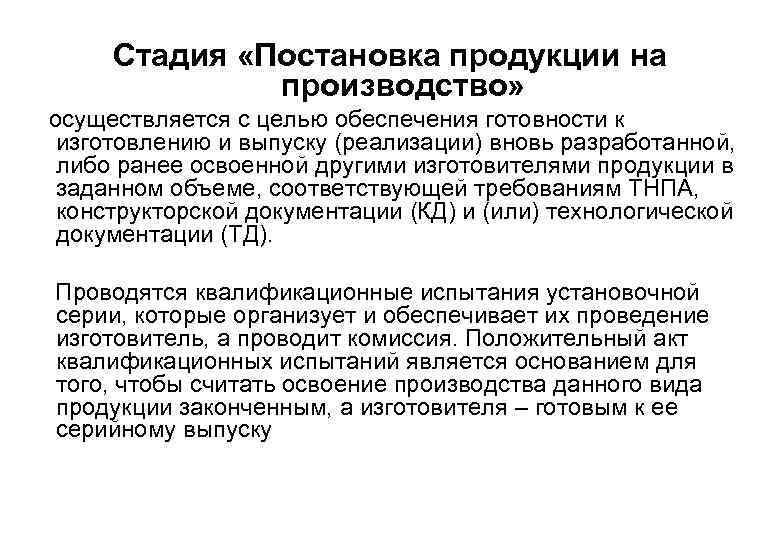 Стадия «Постановка продукции на производство»

осуществляется с целью обеспечения готовности к изготовлению и выпуску (реализации) вновь разработанной, либо ранее освоенной другими изготовителями продукции в заданном объеме, соответствующей требованиям ТНПА, конструкторской документации (КД) и (или) технологической документации (ТД).

Проводятся квалификационные испытания установочной серии, которые организует и обеспечивает их проведение изготовитель, а проводит комиссия. Положительный акт квалификационных испытаний является основанием для того, чтобы считать освоение производства данного вида продукции законченным, а изготовителя – готовым к ее серийному выпуску